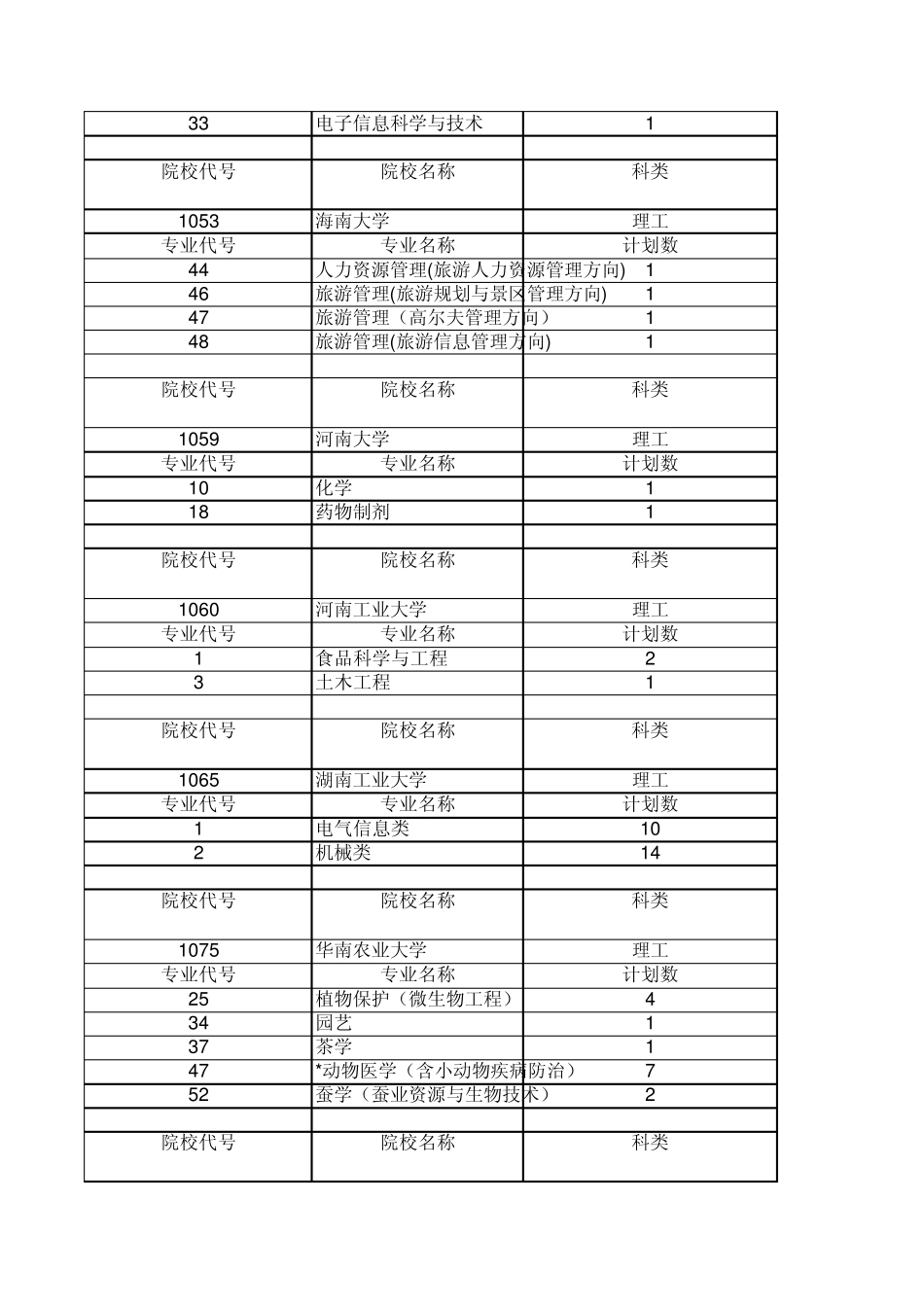 | 33 | 电子信息科学与技术 | 1 |
|---|---|---|
| | | |
| 院校代号 | 院校名称 | 科类 |
| 1053 | 海南大学 | 理工 |
| 专业代号 | 专业名称 | 计划数 |
| 44 | 人力资源管理(旅游人力资源管理方向) | 1 |
| 46 | 旅游管理(旅游规划与景区管理方向) | 1 |
| 47 | 旅游管理（高尔夫管理方向） | 1 |
| 48 | 旅游管理(旅游信息管理方向) | 1 |
| | | |
| 院校代号 | 院校名称 | 科类 |
| 1059 | 河南大学 | 理工 |
| 专业代号 | 专业名称 | 计划数 |
| 10 | 化学 | 1 |
| 18 | 药物制剂 | 1 |
| | | |
| 院校代号 | 院校名称 | 科类 |
| 1060 | 河南工业大学 | 理工 |
| 专业代号 | 专业名称 | 计划数 |
| 1 | 食品科学与工程 | 2 |
| 3 | 土木工程 | 1 |
| | | |
| 院校代号 | 院校名称 | 科类 |
| 1065 | 湖南工业大学 | 理工 |
| 专业代号 | 专业名称 | 计划数 |
| 1 | 电气信息类 | 10 |
| 2 | 机械类 | 14 |
| | | |
| 院校代号 | 院校名称 | 科类 |
| 1075 | 华南农业大学 | 理工 |
| 专业代号 | 专业名称 | 计划数 |
| 25 | 植物保护（微生物工程） | 4 |
| 34 | 园艺 | 1 |
| 37 | 茶学 | 1 |
| 47 | *动物医学（含小动物疾病防治） | 7 |
| 52 | 蚕学（蚕业资源与生物技术） | 2 |
| | | |
| 院校代号 | 院校名称 | 科类 |